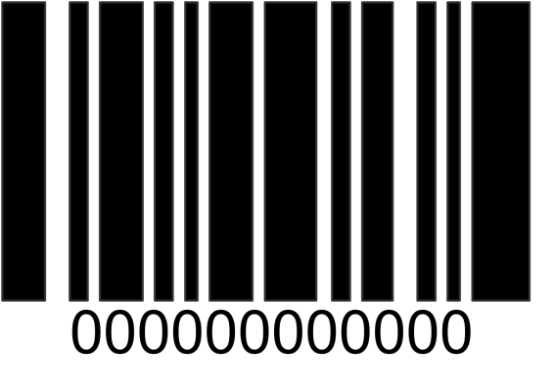 000000000000